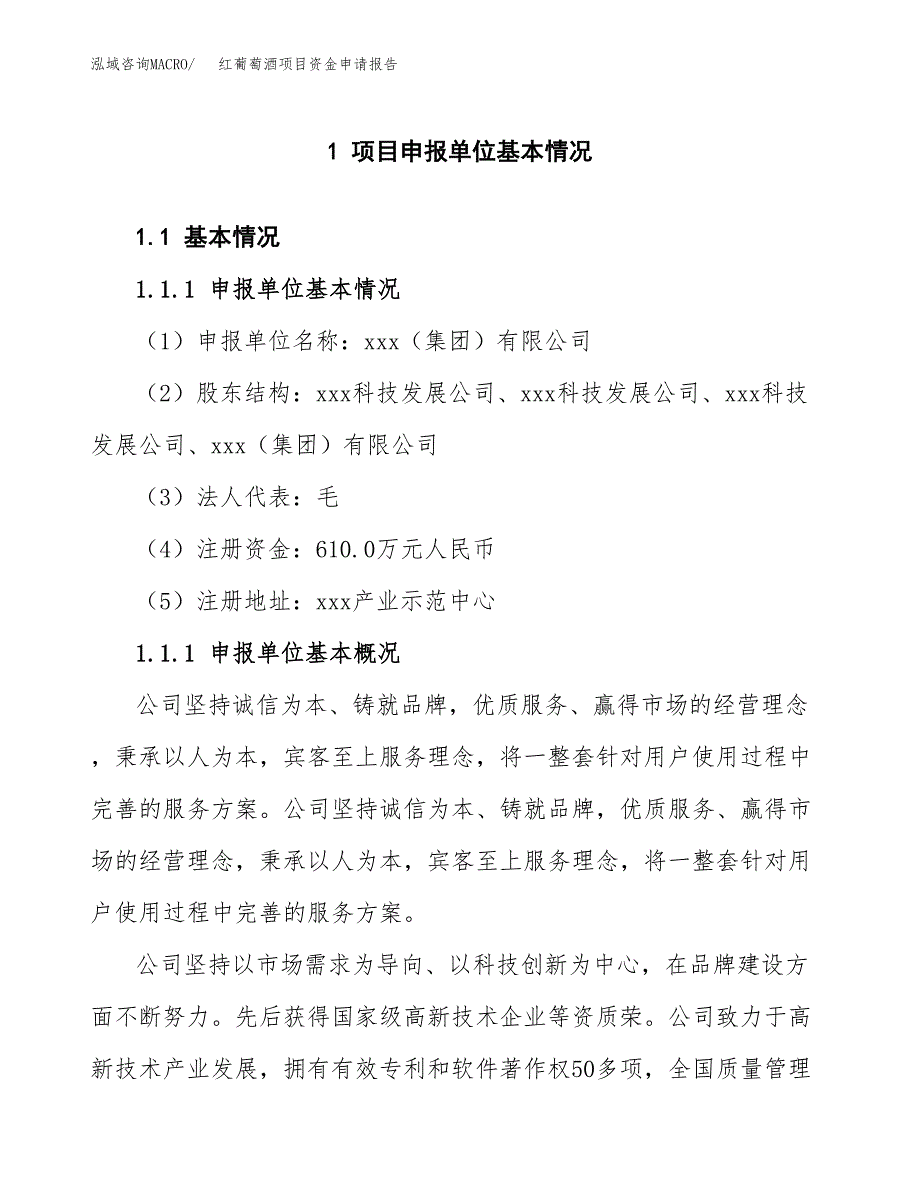 泓域咨询MACRO/ 红葡萄酒项目资金申请报告

1 项目申报单位基本情况

1.1 基本情况

1.1.1 申报单位基本情况

（1）申报单位名称：xxx（集团）有限公司

（2）股东结构：xxx科技发展公司、xxx科技发展公司、xxx科技发展公司、xxx（集团）有限公司

（3）法人代表：毛

（4）注册资金：610.0万元人民币

（5）注册地址：xxx产业示范中心

1.1.1 申报单位基本概况

公司坚持诚信为本、铸就品牌，优质服务、赢得市场的经营理念，秉承以人为本，宾客至上服务理念，将一整套针对用户使用过程中完善的服务方案。公司坚持诚信为本、铸就品牌，优质服务、赢得市场的经营理念，秉承以人为本，宾客至上服务理念，将一整套针对用户使用过程中完善的服务方案。

公司坚持以市场需求为导向、以科技创新为中心，在品牌建设方面不断努力。先后获得国家级高新技术企业等资质荣。公司致力于高新技术产业发展，拥有有效专利和软件著作权50多项，全国质量管理